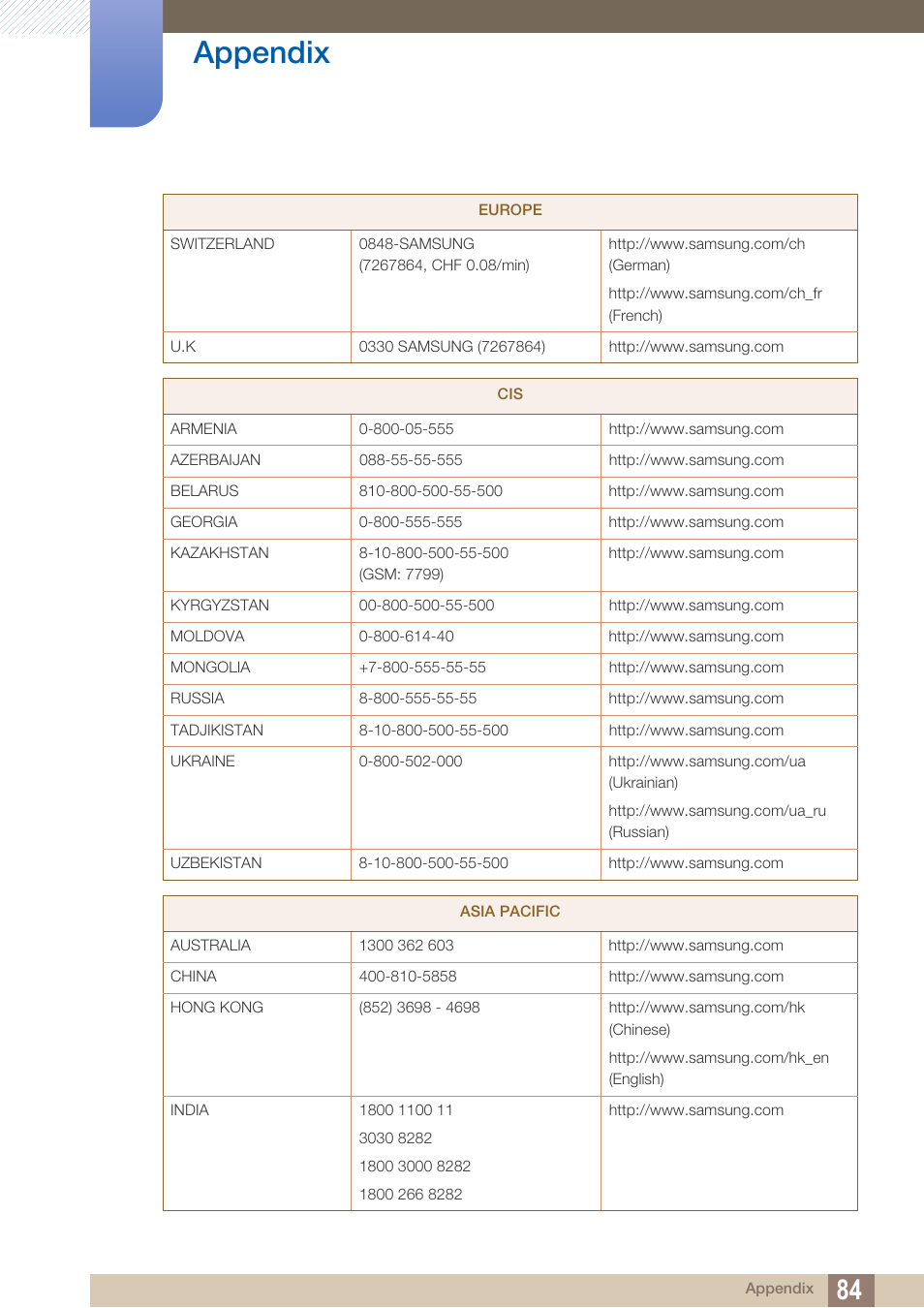 Appendix

| EUROPE | | |
|---|---|---|
| SWITZERLAND | 0848-SAMSUNG (7267864, CHF 0.08/min) | http://www.samsung.com/ch (German) http://www.samsung.com/ch_fr (French) |
| U.K | 0330 SAMSUNG (7267864) | http://www.samsung.com |

| CIS | | |
|---|---|---|
| ARMENIA | 0-800-05-555 | http://www.samsung.com |
| AZERBAIJAN | 088-55-55-555 | http://www.samsung.com |
| BELARUS | 810-800-500-55-500 | http://www.samsung.com |
| GEORGIA | 0-800-555-555 | http://www.samsung.com |
| KAZAKHSTAN | 8-10-800-500-55-500 (GSM: 7799) | http://www.samsung.com |
| KYRGYZSTAN | 00-800-500-55-500 | http://www.samsung.com |
| MOLDOVA | 0-800-614-40 | http://www.samsung.com |
| MONGOLIA | +7-800-555-55-55 | http://www.samsung.com |
| RUSSIA | 8-800-555-55-55 | http://www.samsung.com |
| TADJIKISTAN | 8-10-800-500-55-500 | http://www.samsung.com |
| UKRAINE | 0-800-502-000 | http://www.samsung.com/ua (Ukrainian) http://www.samsung.com/ua_ru (Russian) |
| UZBEKISTAN | 8-10-800-500-55-500 | http://www.samsung.com |

| ASIA PACIFIC | | |
|---|---|---|
| AUSTRALIA | 1300 362 603 | http://www.samsung.com |
| CHINA | 400-810-5858 | http://www.samsung.com |
| HONG KONG | (852) 3698 - 4698 | http://www.samsung.com/hk (Chinese) http://www.samsung.com/hk_en (English) |
| INDIA | 1800 1100 11 3030 8282 1800 3000 8282 1800 266 8282 | http://www.samsung.com |

Appendix 84